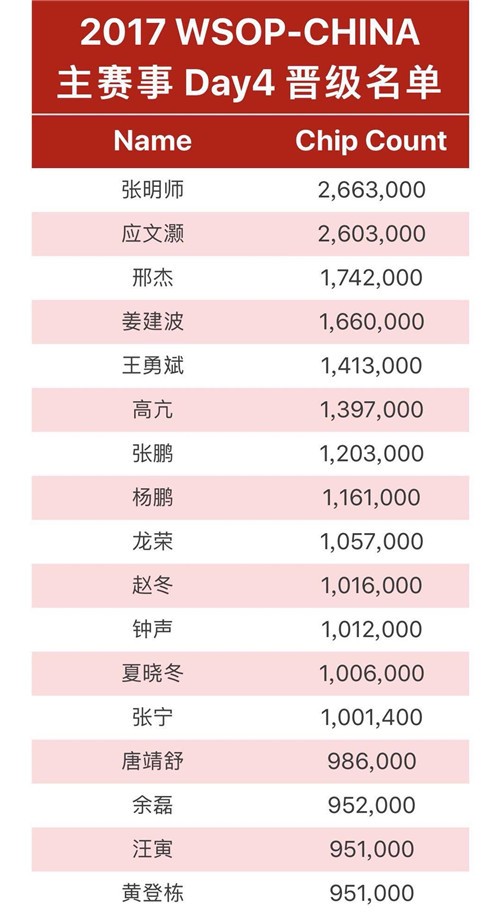 2017 WSOP-CHINA
主赛事 Day4 晋级名单

| Name | Chip Count |
|---|---|
| 张明师 | 2,663,000 |
| 应文灏 | 2,603,000 |
| 邢杰 | 1,742,000 |
| 姜建波 | 1,660,000 |
| 王勇斌 | 1,413,000 |
| 高亢 | 1,397,000 |
| 张鹏 | 1,203,000 |
| 杨鹏 | 1,161,000 |
| 龙荣 | 1,057,000 |
| 赵冬 | 1,016,000 |
| 钟声 | 1,012,000 |
| 夏晓冬 | 1,006,000 |
| 张宁 | 1,001,400 |
| 唐靖舒 | 986,000 |
| 余磊 | 952,000 |
| 汪寅 | 951,000 |
| 黄登栋 | 951,000 |